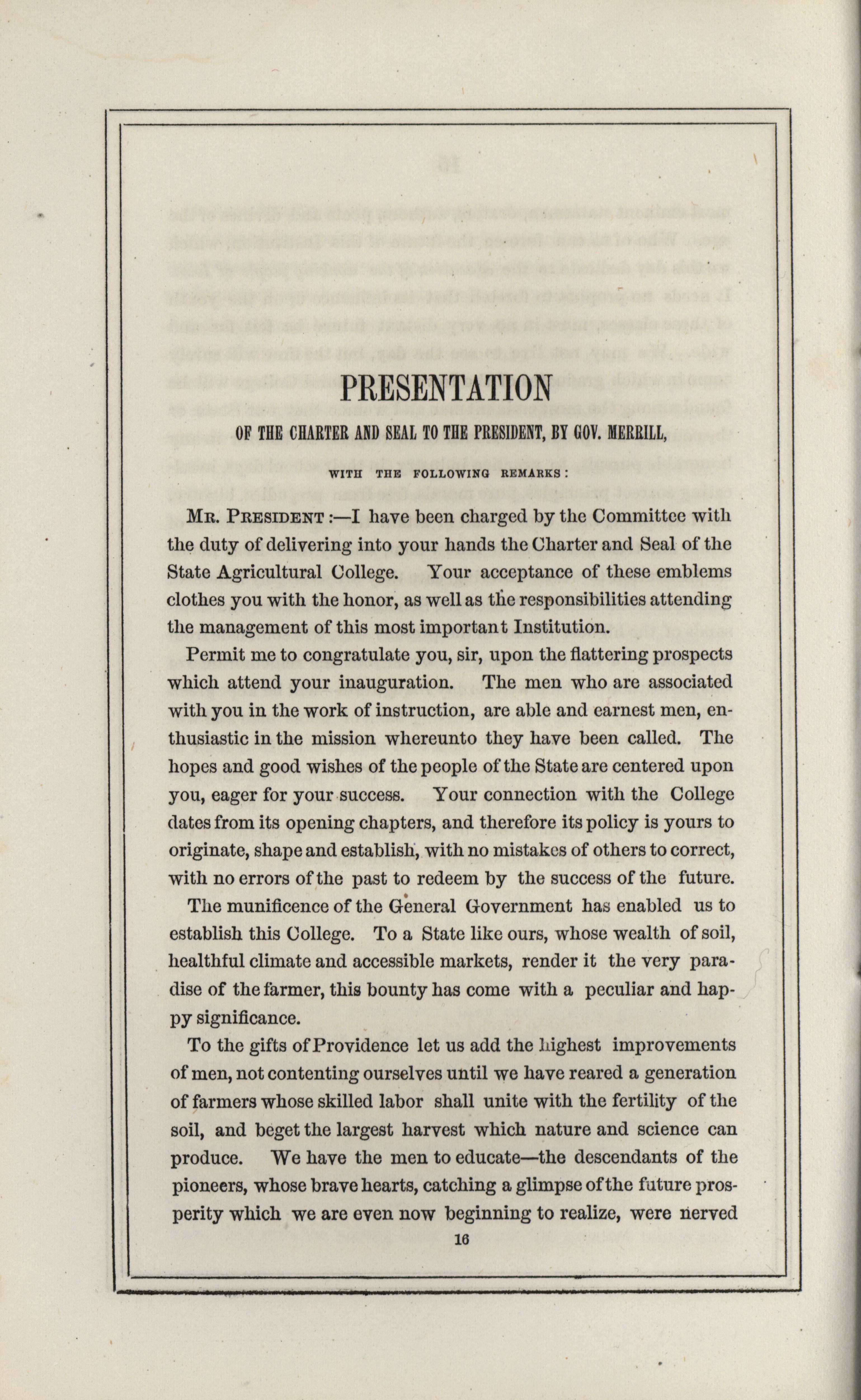 PRESENTATION

OF THE CHARTER AND SEAL TO THE PRESIDENT, BY GOV. MERRILL,

WITH THE FOLLOWING REMARKS:

MR. PRESIDENT:—I have been charged by the Committee with the duty of delivering into your hands the Charter and Seal of the State Agricultural College. Your acceptance of these emblems clothes you with the honor, as well as the responsibilities attending the management of this most important Institution.

Permit me to congratulate you, sir, upon the flattering prospects which attend your inauguration. The men who are associated with you in the work of instruction, are able and earnest men, enthusiastic in the mission whereunto they have been called. The hopes and good wishes of the people of the State are centered upon you, eager for your success. Your connection with the College dates from its opening chapters, and therefore its policy is yours to originate, shape and establish, with no mistakes of others to correct, with no errors of the past to redeem by the success of the future.

The munificence of the General Government has enabled us to establish this College. To a State like ours, whose wealth of soil, healthful climate and accessible markets, render it the very paradise of the farmer, this bounty has come with a peculiar and happy significance.

To the gifts of Providence let us add the highest improvements of men, not contenting ourselves until we have reared a generation of farmers whose skilled labor shall unite with the fertility of the soil, and beget the largest harvest which nature and science can produce. We have the men to educate—the descendants of the pioneers, whose brave hearts, catching a glimpse of the future prosperity which we are even now beginning to realize, were nerved

16